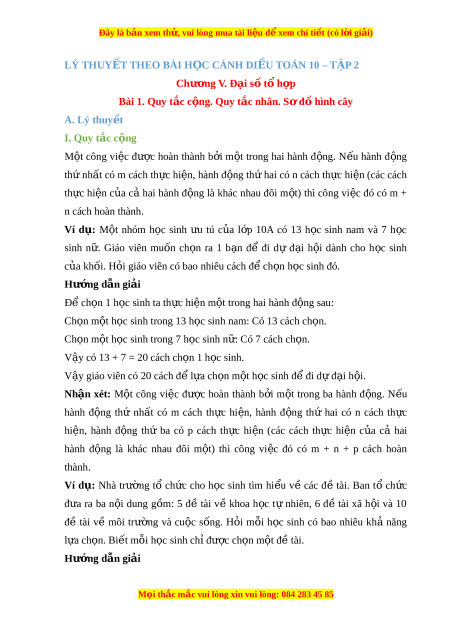 Đây là bản xem thử, vui lòng mua tài liệu để xem chi tiết (có lời giải)

LÝ THUYẾT THEO BÀI HỌC CÁNH DIỀU TOÁN 10 – TẬP 2

Chương V. Đại số tổ hợp

Bài 1. Quy tắc cộng. Quy tắc nhân. Sơ đồ hình cây

A. Lý thuyết

I. Quy tắc cộng

Một công việc được hoàn thành bởi một trong hai hành động. Nếu hành động thứ nhất có m cách thực hiện, hành động thứ hai có n cách thực hiện (các cách thực hiện của cả hai hành động là khác nhau đôi một) thì công việc đó có m + n cách hoàn thành.

Ví dụ: Một nhóm học sinh ưu tú của lớp 10A có 13 học sinh nam và 7 học sinh nữ. Giáo viên muốn chọn ra 1 bạn để đi dự đại hội dành cho học sinh của khối. Hỏi giáo viên có bao nhiêu cách để chọn học sinh đó.

Hướng dẫn giải

Để chọn 1 học sinh ta thực hiện một trong hai hành động sau:

Chọn một học sinh trong 13 học sinh nam: Có 13 cách chọn.

Chọn một học sinh trong 7 học sinh nữ: Có 7 cách chọn.

Vậy có 13 + 7 = 20 cách chọn 1 học sinh.

Vậy giáo viên có 20 cách để lựa chọn một học sinh để đi dự đại hội.

Nhận xét: Một công việc được hoàn thành bởi một trong ba hành động. Nếu hành động thứ nhất có m cách thực hiện, hành động thứ hai có n cách thực hiện, hành động thứ ba có p cách thực hiện (các cách thực hiện của cả hai hành động là khác nhau đôi một) thì công việc đó có m + n + p cách hoàn thành.

Ví dụ: Nhà trường tổ chức cho học sinh tìm hiểu về các đề tài. Ban tổ chức đưa ra ba nội dung gồm: 5 đề tài về khoa học tự nhiên, 6 đề tài xã hội và 10 đề tài về môi trường và cuộc sống. Hỏi mỗi học sinh có bao nhiêu khả năng lựa chọn. Biết mỗi học sinh chỉ được chọn một đề tài.

Hướng dẫn giải

Mọi thắc mắc vui lòng xin vui lòng: 084 283 45 85